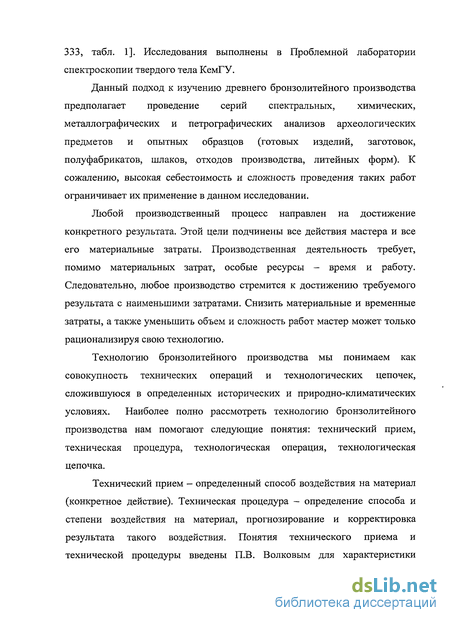 333, табл. 1]. Исследования выполнены в Проблемной лаборатории спектроскопии твердого тела КемГУ.

Данный подход к изучению древнего бронзолитейного производства предполагает проведение серий спектральных, химических, металлографических и петрографических анализов археологических предметов и опытных образцов (готовых изделий, заготовок, полуфабрикатов, шлаков, отходов производства, литейных форм). К сожалению, высокая себестоимость и сложность проведения таких работ ограничивает их применение в данном исследовании.

Любой производственный процесс направлен на достижение конкретного результата. Этой цели подчинены все действия мастера и все его материальные затраты. Производственная деятельность требует, помимо материальных затрат, особые ресурсы – время и работу. Следовательно, любое производство стремится к достижению требуемого результата с наименьшими затратами. Снизить материальные и временные затраты, а также уменьшить объем и сложность работ мастер может только рационализируя свою технологию.

Технологию бронзолитейного производства мы понимаем как совокупность технических операций и технологических цепочек, сложившуюся в определенных исторических и природно-климатических условиях. Наиболее полно рассмотреть технологию бронзолитейного производства нам помогают следующие понятия: технический прием, техническая процедура, технологическая операция, технологическая цепочка.

Технический прием – определенный способ воздействия на материал (конкретное действие). Техническая процедура – определение способа и степени воздействия на материал, прогнозирование и корректировка результата такого воздействия. Понятия технического приема и технической процедуры введены П.В. Волковым для характеристики

dsLib.net
библиотека диссертаций